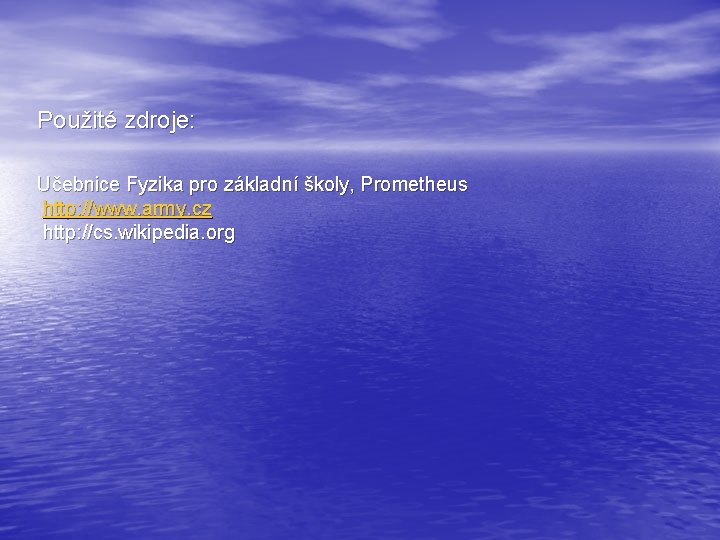 Použité zdroje:

Učebnice Fyzika pro základní školy, Prometheus
http://www.army.cz
http://cs.wikipedia.org